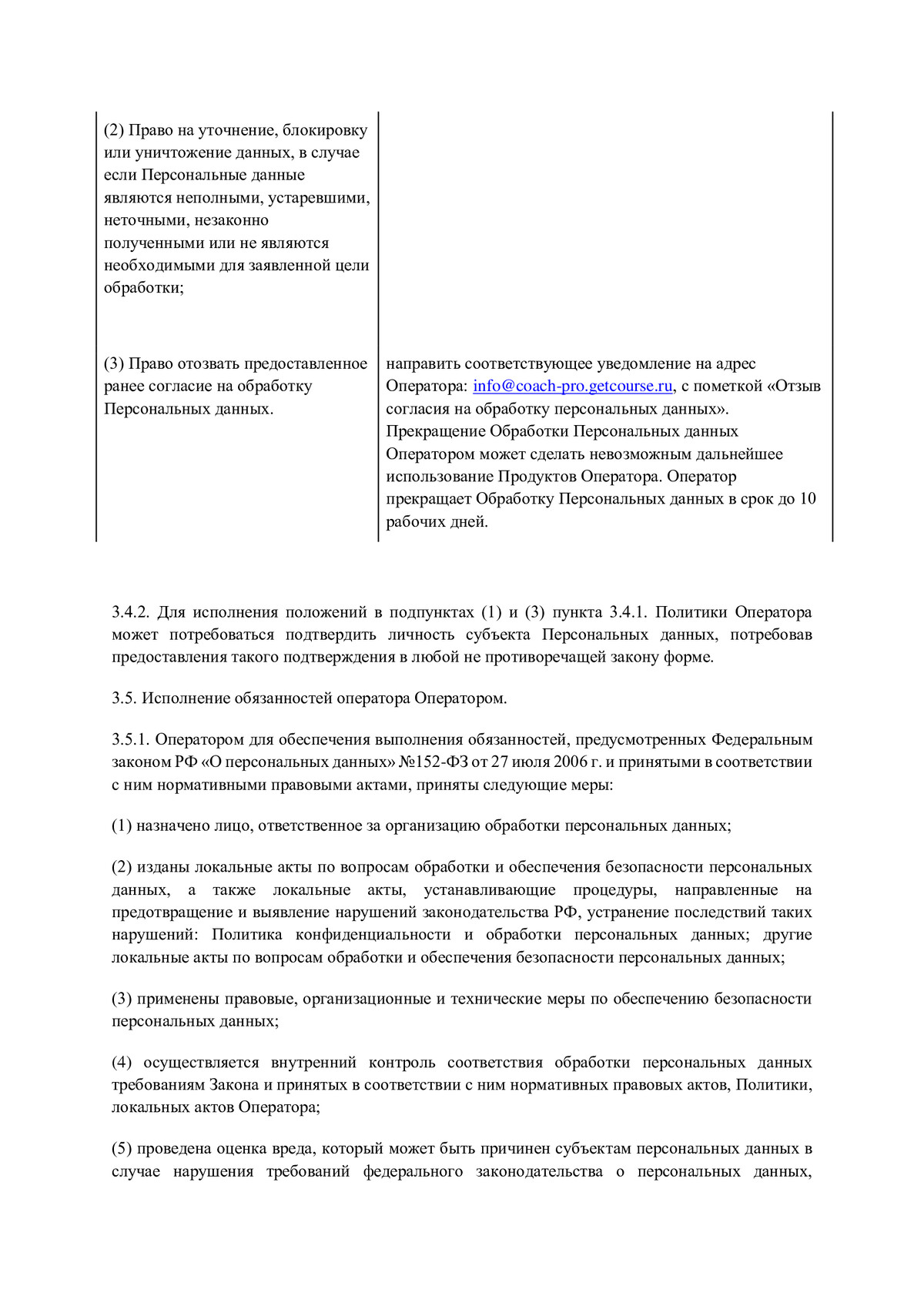 |  |  |
|---|---|
| (2) Право на уточнение, блокировку или уничтожение данных, в случае если Персональные данные являются неполными, устаревшими, неточными, незаконно полученными или не являются необходимыми для заявленной цели обработки; |  |
| (3) Право отозвать предоставленное ранее согласие на обработку Персональных данных. | направить соответствующее уведомление на адрес Оператора: info@coach-pro.getcourse.ru, с пометкой «Отзыв согласия на обработку персональных данных». Прекращение Обработки Персональных данных Оператором может сделать невозможным дальнейшее использование Продуктов Оператора. Оператор прекращает Обработку Персональных данных в срок до 10 рабочих дней. |

3.4.2. Для исполнения положений в подпунктах (1) и (3) пункта 3.4.1. Политики Оператора может потребоваться подтвердить личность субъекта Персональных данных, потребовав предоставления такого подтверждения в любой не противоречащей закону форме.

3.5. Исполнение обязанностей оператора Оператором.

3.5.1. Оператором для обеспечения выполнения обязанностей, предусмотренных Федеральным законом РФ «О персональных данных» №152-ФЗ от 27 июля 2006 г. и принятыми в соответствии с ним нормативными правовыми актами, приняты следующие меры:

(1) назначено лицо, ответственное за организацию обработки персональных данных;

(2) изданы локальные акты по вопросам обработки и обеспечения безопасности персональных данных, а также локальные акты, устанавливающие процедуры, направленные на предотвращение и выявление нарушений законодательства РФ, устранение последствий таких нарушений: Политика конфиденциальности и обработки персональных данных; другие локальные акты по вопросам обработки и обеспечения безопасности персональных данных;

(3) применены правовые, организационные и технические меры по обеспечению безопасности персональных данных;

(4) осуществляется внутренний контроль соответствия обработки персональных данных требованиям Закона и принятых в соответствии с ним нормативных правовых актов, Политики, локальных актов Оператора;

(5) проведена оценка вреда, который может быть причинен субъектам персональных данных в случае нарушения требований федерального законодательства о персональных данных,